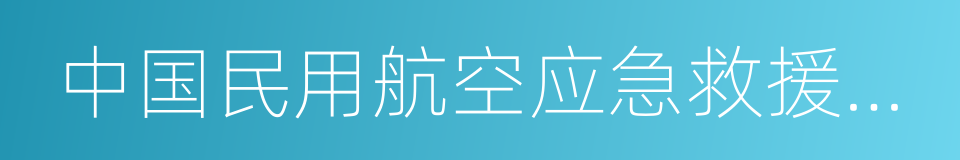 中国民用航空应急救援...